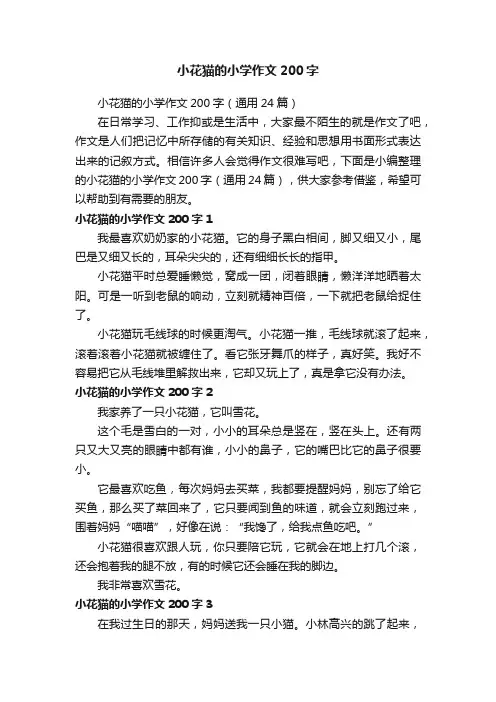 小花猫的小学作文 200 字

小花猫的小学作文 200 字（通用 24 篇）

在日常学习、工作抑或是生活中，大家最不陌生的就是作文了吧，作文是人们把记忆中所存储的有关知识、经验和思想用书面形式表达出来的记叙方式。相信许多人会觉得作文很难写吧，下面是小编整理的小花猫的小学作文 200 字（通用 24 篇），供大家参考借鉴，希望可以帮助到有需要的朋友。

小花猫的小学作文 200 字 1

我最喜欢奶奶家的小花猫。它的身子黑白相间，脚又细又小，尾巴是又细又长的，耳朵尖尖的，还有细细长长的指甲。

小花猫平时总爱睡懒觉，窝成一团，闭着眼睛，懒洋洋地晒着太阳。可是一听到老鼠的响动，立刻就精神百倍，一下就把老鼠给捉住了。

小花猫玩毛线球的时候更淘气。小花猫一推，毛线球就滚了起来，滚着滚着小花猫就被缠住了。看它张牙舞爪的样子，真好笑。我好不容易把它从毛线堆里解救出来，它却又玩上了，真是拿它没有办法。

小花猫的小学作文 200 字 2

我家养了一只小花猫，它叫雪花。

这个毛是雪白的一对，小小的耳朵总是竖在，竖在头上。还有两只又大又亮的眼睛中都有谁，小小的鼻子，它的嘴巴比它的鼻子很要小。

它最喜欢吃鱼，每次妈妈去买菜，我都要提醒妈妈，别忘了给它买鱼，那么买了菜回来了，它只要闻到鱼的味道，就会立刻跑过来，围着妈妈“喵喵”，好像在说：“我馋了，给我点鱼吃吧。”

小花猫很喜欢跟人玩，你只要陪它玩，它就会在地上打几个滚，还会抱着我的腿不放，有的时候它还会睡在我的脚边。

我非常喜欢雪花。

小花猫的小学作文 200 字 3

在我过生日的那天，妈妈送我一只小猫。小林高兴的跳了起来，